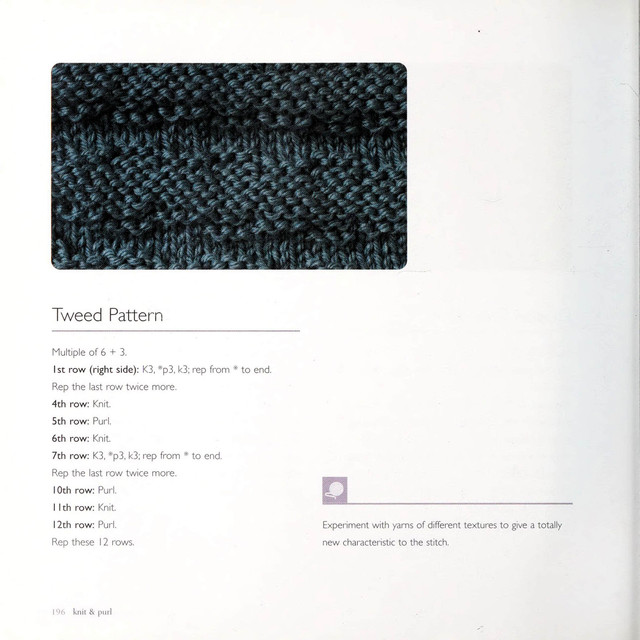 Tweed Pattern

Multiple of 6 + 3.

1st row (right side): K3, *p3, k3; rep from * to end.

Rep the last row twice more.

4th row: Knit.

5th row: Purl.

6th row: Knit.

7th row: K3, *p3, k3; rep from * to end.

Rep the last row twice more.

10th row: Purl.

11th row: Knit.

12th row: Purl.

Rep these 12 rows.

Experiment with yarns of different textures to give a totally new characteristic to the stitch.

196 knit & purl